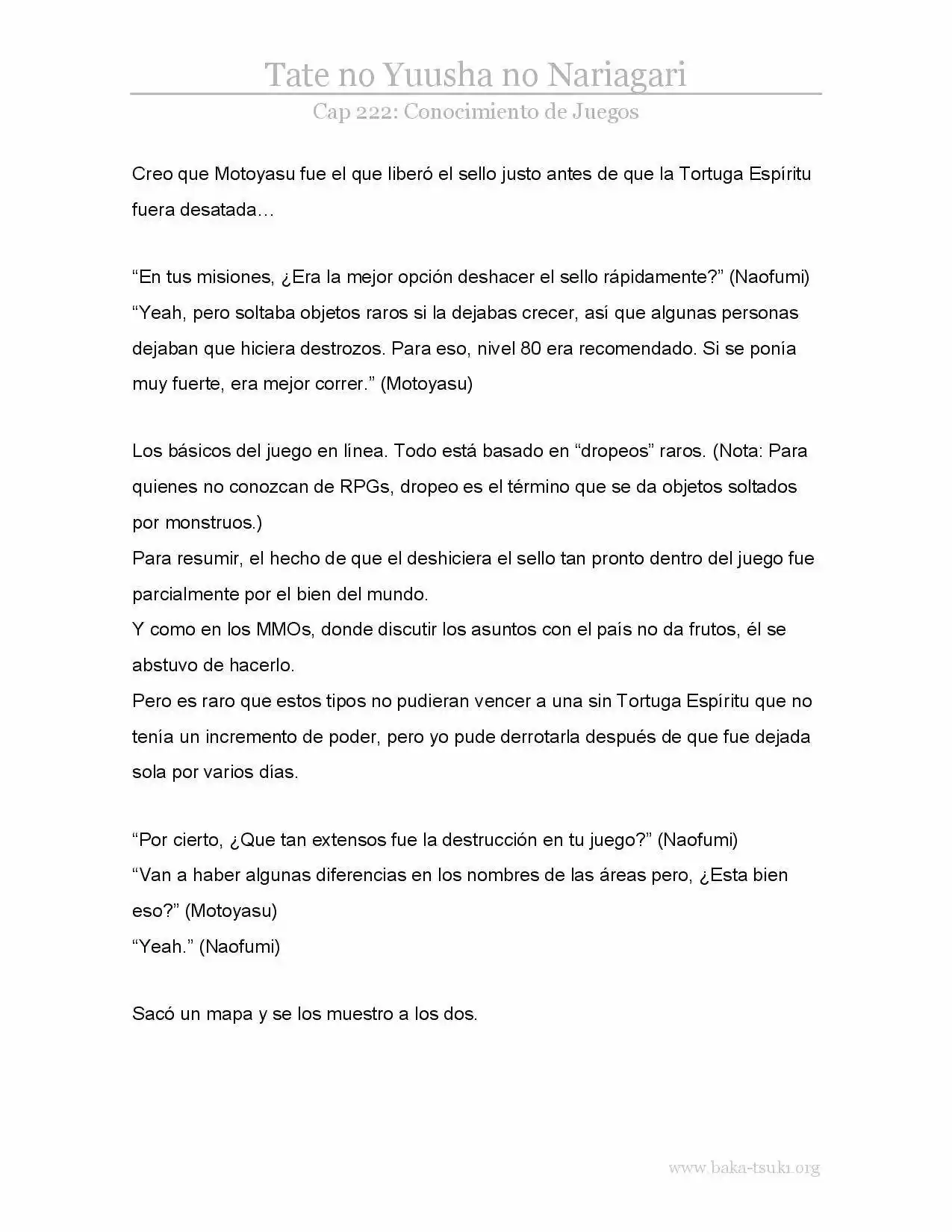 Tate no Yuusha no Nariagari
Cap 222: Conocimiento de Juegos

Creo que Motoyasu fue el que liberó el sello justo antes de que la Tortuga Espíritu fuera desatada…

“En tus misiones, ¿Era la mejor opción deshacer el sello rápidamente?” (Naofumi)
“Yeah, pero soltaba objetos raros si la dejabas crecer, así que algunas personas dejaban que hiciera destrozos. Para eso, nivel 80 era recomendado. Si se ponía muy fuerte, era mejor correr.” (Motoyasu)

Los básicos del juego en línea. Todo está basado en “dropeos” raros. (Nota: Para quienes no conozcan de RPGs, dropeo es el término que se da objetos soltados por monstruos.)
Para resumir, el hecho de que el deshiciera el sello tan pronto dentro del juego fue parcialmente por el bien del mundo.
Y como en los MMOs, donde discutir los asuntos con el país no da frutos, él se abstuvo de hacerlo.
Pero es raro que estos tipos no pudieran vencer a una sin Tortuga Espíritu que no tenía un incremento de poder, pero yo pude derrotarla después de que fue dejada sola por varios días.

“Por cierto, ¿Que tan extensos fue la destrucción en tu juego?” (Naofumi)
“Van a haber algunas diferencias en los nombres de las áreas pero, ¿Esta bien eso?” (Motoyasu)
“Yeah.” (Naofumi)

Sacó un mapa y se los muestro a los dos.

www.baka-tsuki.org